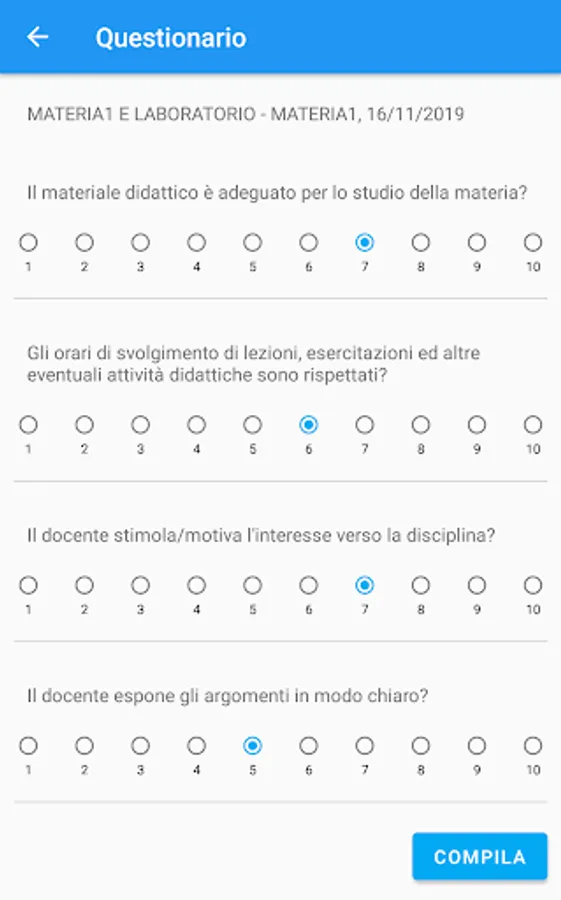 Questionario

MATERIA1 E LABORATORIO - MATERIA1, 16/11/2019

Il materiale didattico è adeguato per lo studio della materia?

1 2 3 4 5 6 7 8 9 10

Gli orari di svolgimento di lezioni, esercitazioni ed altre eventuali attività didattiche sono rispettati?

1 2 3 4 5 6 7 8 9 10

Il docente stimola/motiva l'interesse verso la disciplina?

1 2 3 4 5 6 7 8 9 10

Il docente espone gli argomenti in modo chiaro?

1 2 3 4 5 6 7 8 9 10

COMPILA